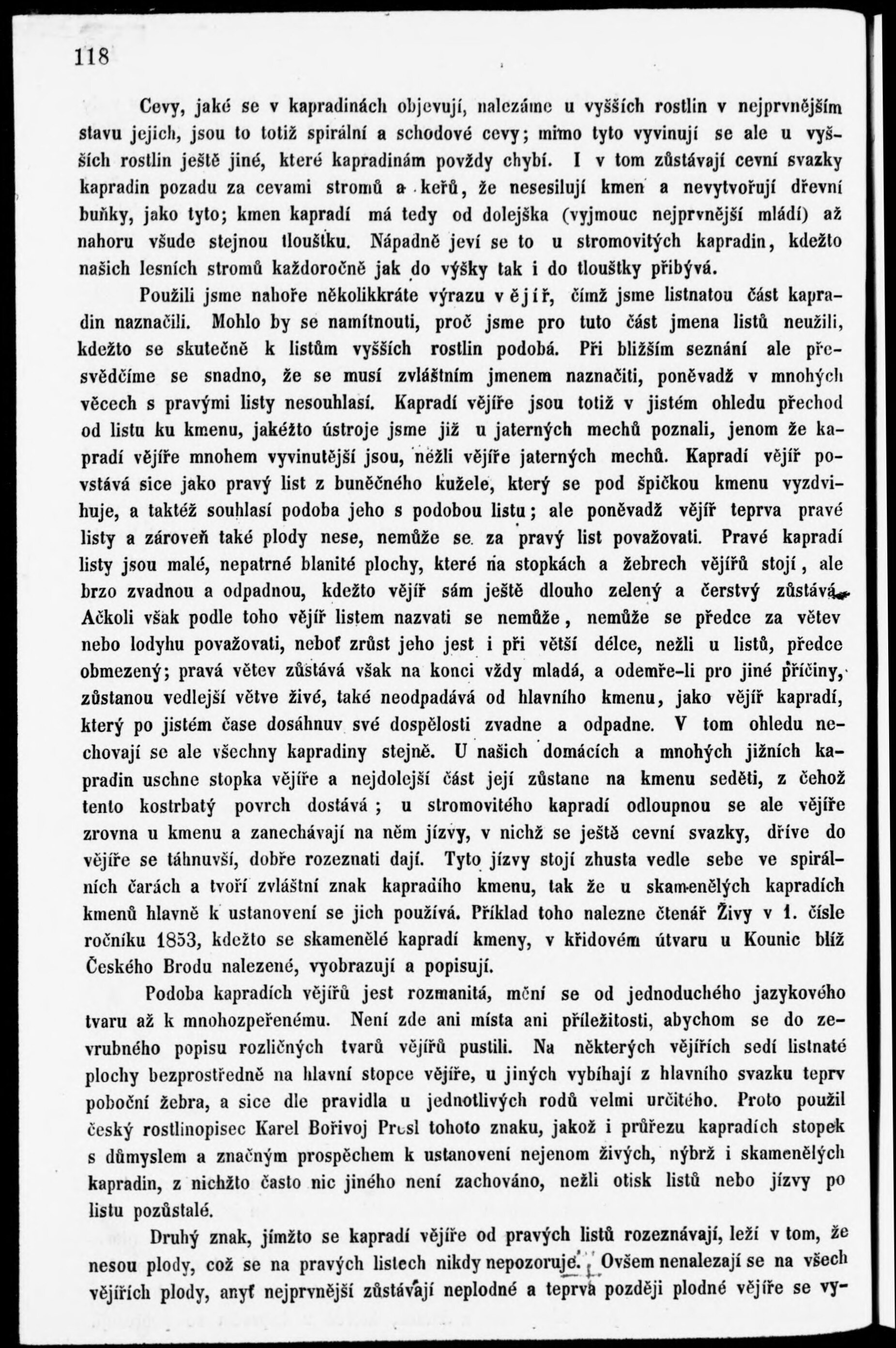 118

Cevy, jaké se v kapradinách objevují, nalezáme u vyšších rostlin v nejprvnějším stavu jejich, jsou to totiž spirální a schodové cevy; mimo tyto vyvinují se ale u vyšších rostlin ještě jiné, které kapradinám povždy chybí. I v tom zůstávají cevní svazky kapradin pozadu za cevami stromů a keřů, že nesesilují kmen a nevytvořují dřevní buňky, jako tyto; kmen kapradí má tedy od dolejška (vyjmouc nejprvnější mládí) až nahoru všude stejnou tloušťku. Nápadně jeví se to u stromovitých kapradin, kdežto našich lesních stromů každoročně jak do výšky tak i do tloušťky přibývá.

Použili jsme nahoře několikkráte výrazu vějíř, čímž jsme listnatou část kapradin naznačili. Mohlo by se namítnouti, proč jsme pro tuto část jmena listů neužili, kdežto se skutečně k listům vyšších rostlin podobá. Při bližším seznání ale přesvědčíme se snadno, že se musí zvláštním jmenem naznačiti, poněvadž v mnohých věcech s pravými listy nesouhlasí. Kapradí vějíře jsou totiž v jistém ohledu přechod od listu ku kmenu, jakéžto ústroje jsme již u jaterných mechů poznali, jenom že kapradí vějíře mnohem vyvinutější jsou, nežli vějíře jaterných mechů. Kapradí vějíř povstává sice jako pravý list z buněčného kužele, který se pod špičkou kmenu vyzdvihuje, a taktéž souhlasí podoba jeho s podobou listu; ale poněvadž vějíř teprva pravé listy a zároveň také plody nese, nemůže se za pravý list považovati. Pravé kapradí listy jsou malé, nepatrné blanité plochy, které na stopkách a žebrech vějířů stojí, ale brzo zvadnou a odpadnou, kdežto vějíř sám ještě dlouho zelený a čerstvý zůstává. Ačkoli však podle toho vějíř listem nazvati se nemůže, nemůže se předce za větev nebo lodyhu považovati, neboť zrůst jeho jest i při větší délce, nežli u listů, předce obmezený; pravá větev zůstává však na konci vždy mladá, a odemře-li pro jiné příčiny, zůstanou vedlejší větve živé, také neodpadává od hlavního kmenu, jako vějíř kapradí, který po jistém čase dosáhnuv své dospělosti zvadne a odpadne. V tom ohledu nechovají se ale všechny kapradiny stejně. U našich domácích a mnohých jižních kapradin uschne stopka vějíře a nejdolejší část její zůstane na kmenu seděti, z čehož tento kostrbatý povrch dostává; u stromovitého kapradí odloupnou se ale vějíře zrovna u kmenu a zanechávají na něm jízvy, v nichž se ještě cevní svazky, dříve do vějíře se táhnuvší, dobře rozeznati dají. Tyto jízvy stojí zhusta vedle sebe ve spirálních čarách a tvoří zvláštní znak kapradího kmenu, tak že u skamenělých kapradích kmenů hlavně k ustanovení se jich používá. Příklad toho nalezne čtenář Živy v 1. čísle ročníku 1853, kdežto se skamenělé kapradí kmeny, v křidovém útvaru u Kounic blíž Českého Brodu nalezené, vyobrazují a popisují.

Podoba kapradích vějířů jest rozmanitá, mění se od jednoduchého jazykového tvaru až k mnohozpeřenému. Není zde ani místa ani příležitosti, abychom se do zevrubného popisu rozličných tvarů vějířů pustili. Na některých vějířích sedí listnaté plochy bezprostředně na hlavní stopce vějíře, u jiných vybíhají z hlavního svazku teprv poboční žebra, a sice dle pravidla u jednotlivých rodů velmi určitého. Proto použil český rostlinopisec Karel Bořivoj Presl tohoto znaku, jakož i průřezu kapradích stopek s důmyslem a značným prospěchem k ustanovení nejenom živých, nýbrž i skamenělých kapradin, z nichžto často nic jiného není zachováno, nežli otisk listů nebo jízvy po listu pozůstalé.

Druhý znak, jímžto se kapradí vějíře od pravých listů rozeznávají, leží v tom, že nesou plody, což se na pravých listech nikdy nepozoruje. Ovšem nenalezají se na všech vějířích plody, anyť nejprvnější zůstávají neplodné a teprva později plodné vějíře se vy-